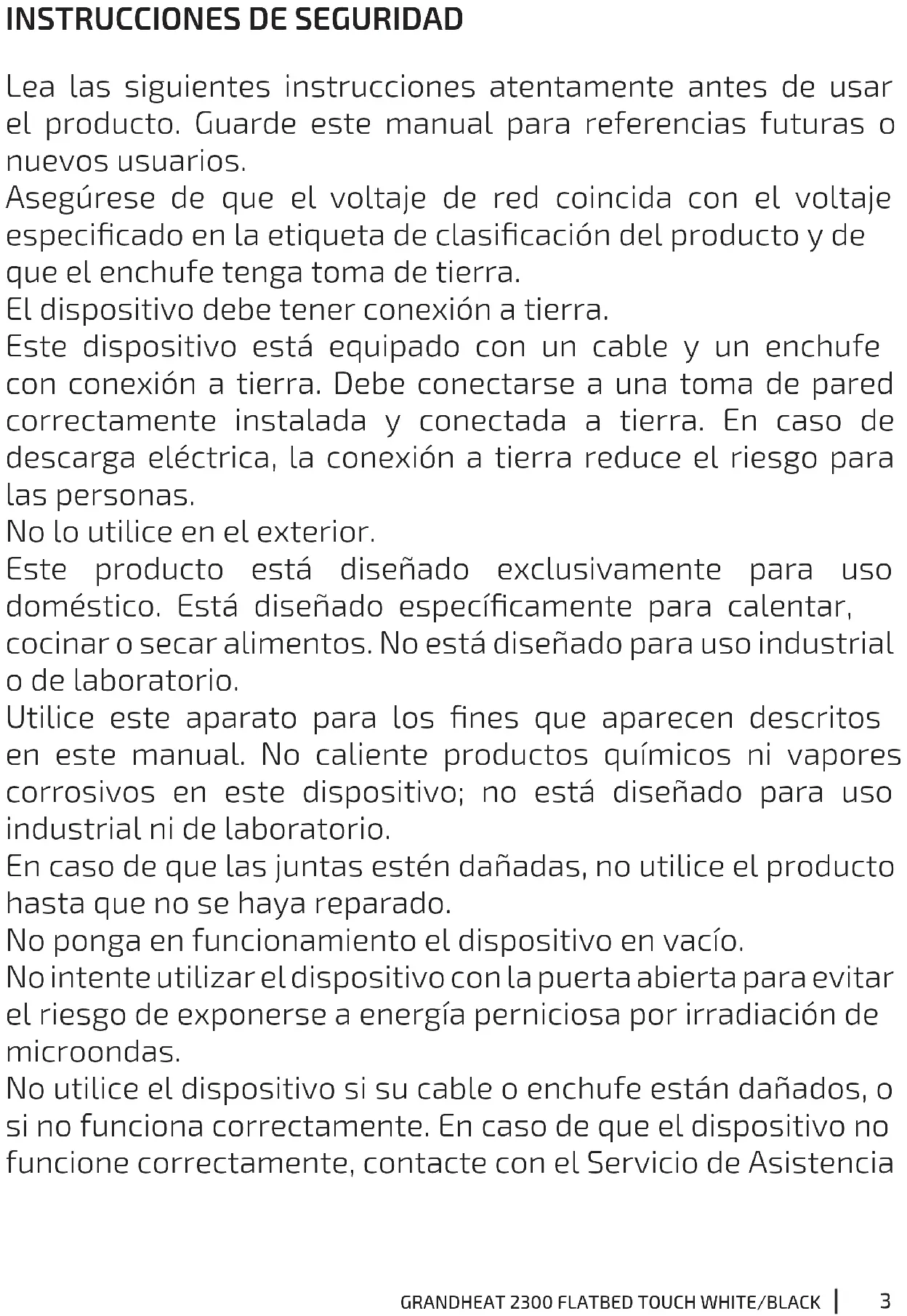 INSTRUCCIONES DE SEGURIDAD

Lea las siguientes instrucciones atentamente antes de usar el producto. Guarde este manual para referencias futuras o nuevos usuarios.
Asegúrese de que el voltaje de red coincida con el voltaje especificado en la etiqueta de clasificación del producto y de que el enchufe tenga toma de tierra.
El dispositivo debe tener conexión a tierra.
Este dispositivo está equipado con un cable y un enchufe con conexión a tierra. Debe conectarse a una toma de pared correctamente instalada y conectada a tierra. En caso de descarga eléctrica, la conexión a tierra reduce el riesgo para las personas.
No lo utilice en el exterior.
Este producto está diseñado exclusivamente para uso doméstico. Está diseñado específicamente para calentar, cocinar o secar alimentos. No está diseñado para uso industrial o de laboratorio.
Utilice este aparato para los fines que aparecen descritos en este manual. No caliente productos químicos ni vapores corrosivos en este dispositivo; no está diseñado para uso industrial ni de laboratorio.
En caso de que las juntas estén dañadas, no utilice el producto hasta que no se haya reparado.
No ponga en funcionamiento el dispositivo en vacío.
No intente utilizar el dispositivo con la puerta abierta para evitar el riesgo de exponerse a energía perniciosa por irradiación de microondas.
No utilice el dispositivo si su cable o enchufe están dañados, o si no funciona correctamente. En caso de que el dispositivo no funcione correctamente, contacte con el Servicio de Asistencia

GRANDHEAT 2300 FLATBED TOUCH WHITE/BLACK | 3